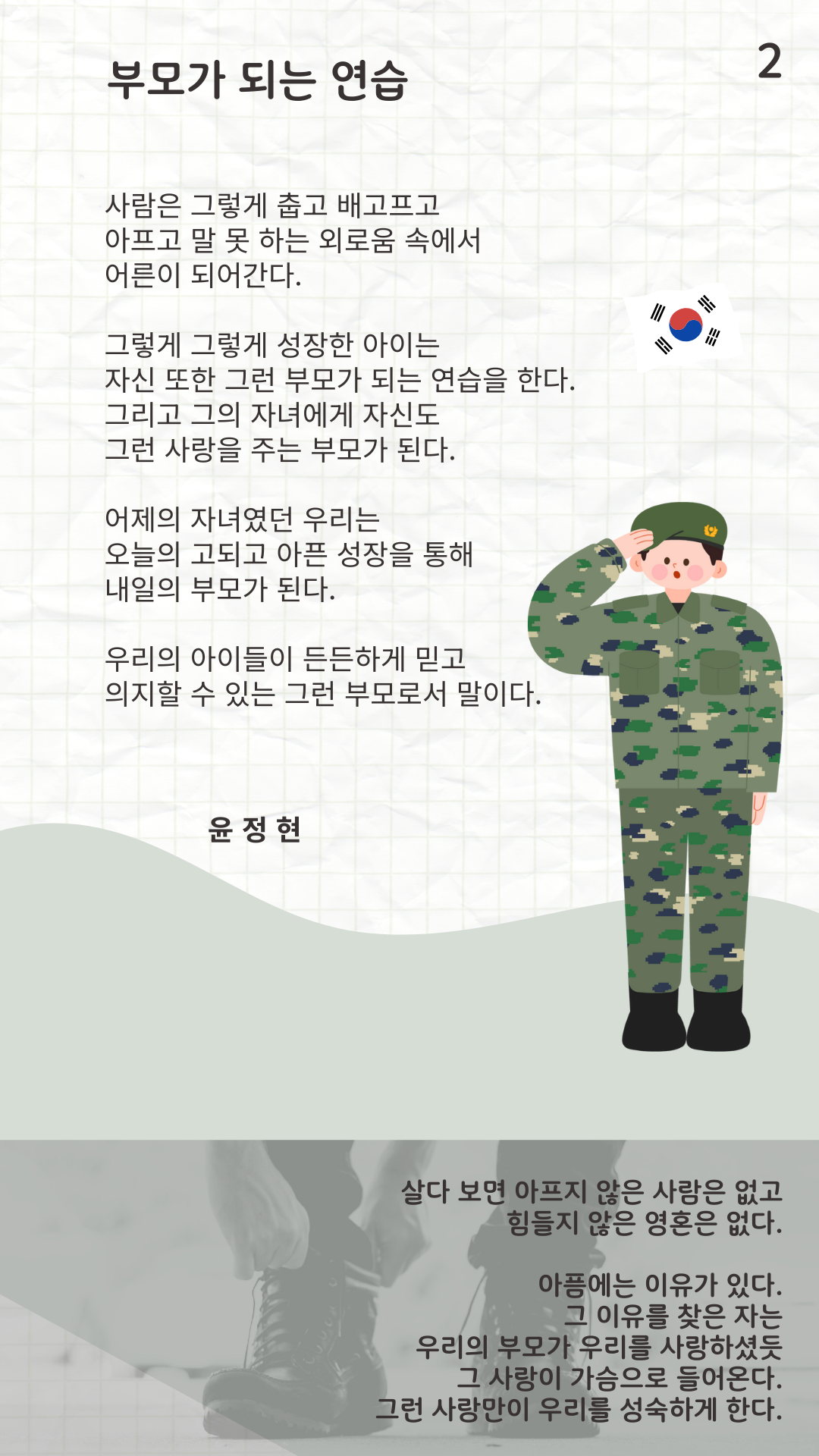 부모가 되는 연습

2

사람은 그렇게 춥고 배고프고
아프고 말 못 하는 외로움 속에서
어른이 되어간다.

그렇게 그렇게 성장한 아이는
자신 또한 그런 부모가 되는 연습을 한다.
그리고 그의 자녀에게 자신도
그런 사랑을 주는 부모가 된다.

어제의 자녀였던 우리는
오늘의 고되고 아픈 성장을 통해
내일의 부모가 된다.

우리의 아이들이 든든하게 믿고
의지할 수 있는 그런 부모로서 말이다.

윤 정 현

살다 보면 아프지 않은 사람은 없고
힘들지 않은 영혼은 없다.

아픔에는 이유가 있다.
그 이유를 찾은 자는
우리의 부모가 우리를 사랑하셨듯
그 사랑이 가슴으로 들어온다.
그런 사랑만이 우리를 성숙하게 한다.